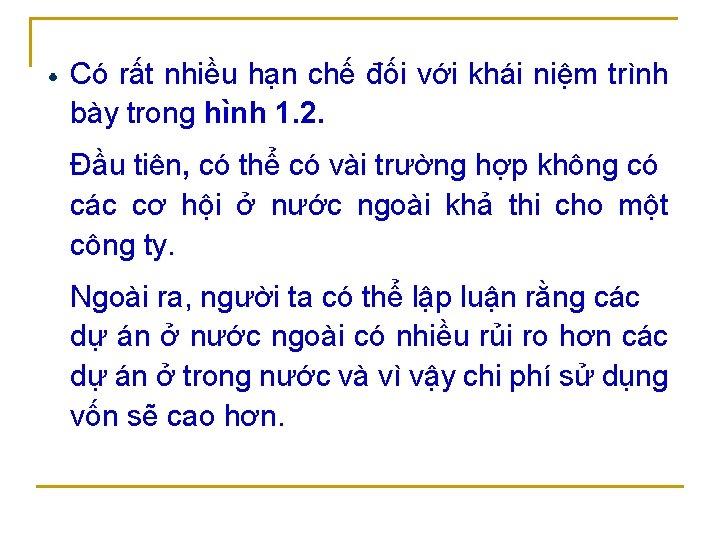 • Có rất nhiều hạn chế đối với khái niệm trình bày trong hình 1.2.

Đầu tiên, có thể có vài trường hợp không có các cơ hội ở nước ngoài khả thi cho một công ty.

Ngoài ra, người ta có thể lập luận rằng các dự án ở nước ngoài có nhiều rủi ro hơn các dự án ở trong nước và vì vậy chi phí sử dụng vốn sẽ cao hơn.